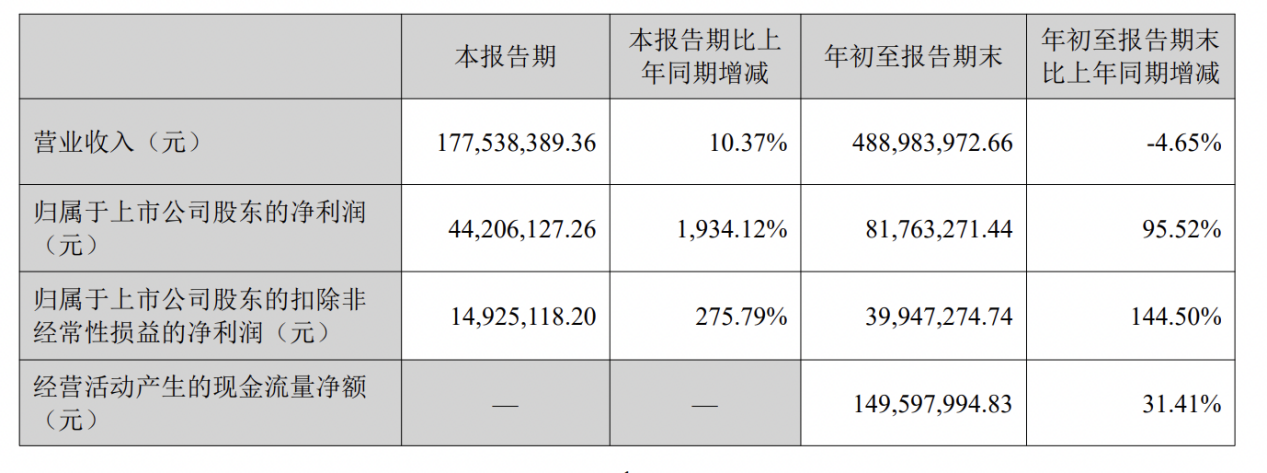 |  | 本报告期 | 本报告期比上年同期增减 | 年初至报告期末 | 年初至报告期末比上年同期增减 |
|---|---|---|---|---|
| 营业收入（元） | 177,538,389.36 | 10.37% | 488,983,972.66 | -4.65% |
| 归属于上市公司股东的净利润（元） | 44,206,127.26 | 1,934.12% | 81,763,271.44 | 95.52% |
| 归属于上市公司股东的扣除非经常性损益的净利润（元） | 14,925,118.20 | 275.79% | 39,947,274.74 | 144.50% |
| 经营活动产生的现金流量净额（元） | — | — | 149,597,994.83 | 31.41% |